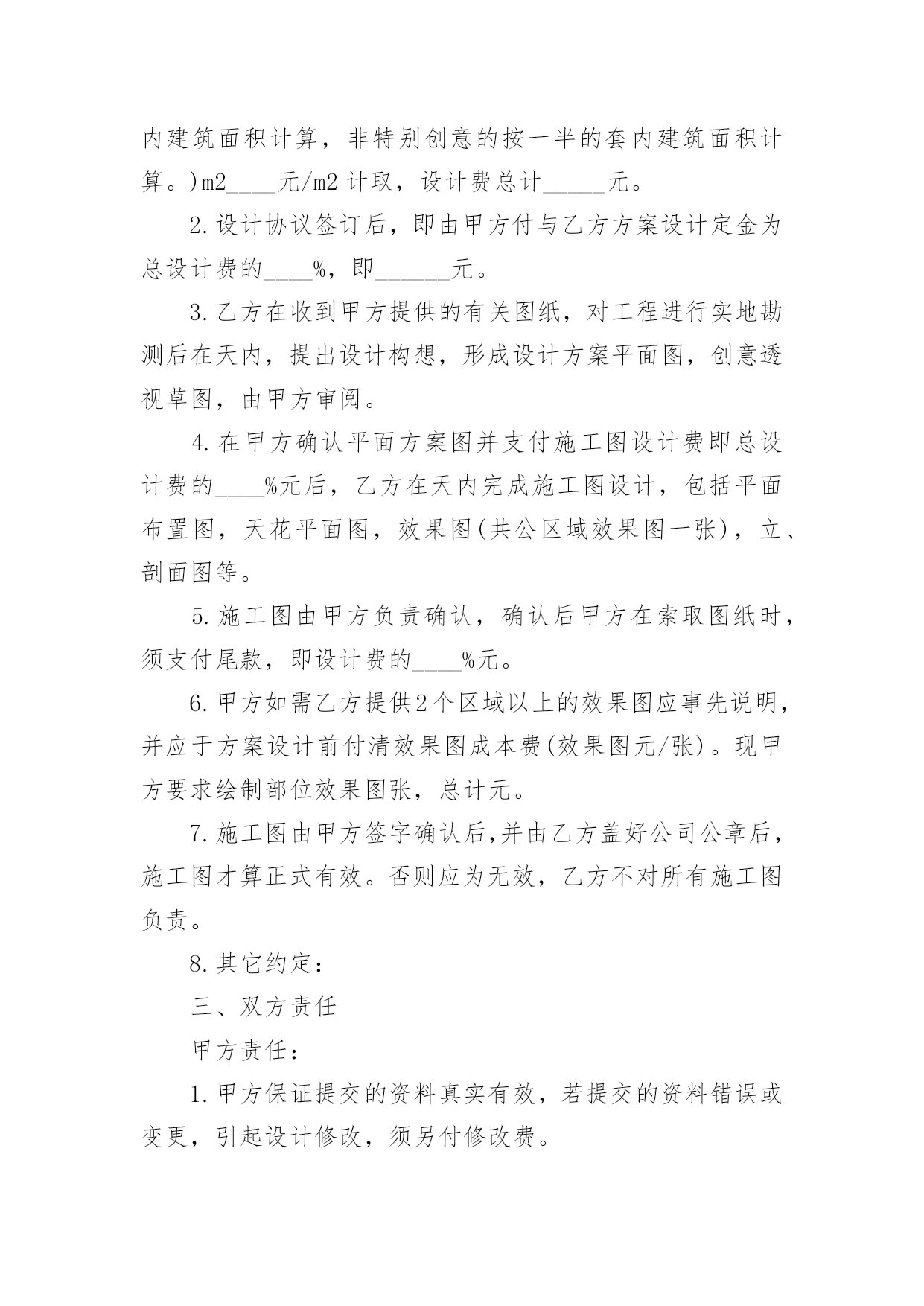 内建筑面积计算，非特别创意的按一半的套内建筑面积计算。)m2____元/m2 计取，设计费总计_____元。

2.设计协议签订后，即由甲方付与乙方方案设计定金为总设计费的____%，即______元。

3.乙方在收到甲方提供的有关图纸，对工程进行实地勘测后在天内，提出设计构想，形成设计方案平面图，创意透视草图，由甲方审阅。

4.在甲方确认平面方案图并支付施工图设计费即总设计费的____%元后，乙方在天内完成施工图设计，包括平面布置图，天花平面图，效果图(共公区域效果图一张)，立、剖面图等。

5.施工图由甲方负责确认，确认后甲方在索取图纸时，须支付尾款，即设计费的____%元。

6.甲方如需乙方提供2个区域以上的效果图应事先说明，并应于方案设计前付清效果图成本费(效果图元/张)。现甲方要求绘制部位效果图张，总计元。

7.施工图由甲方签字确认后,并由乙方盖好公司公章后，施工图才算正式有效。否则应为无效，乙方不对所有施工图负责。

8.其它约定：

三、双方责任

甲方责任：

1.甲方保证提交的资料真实有效，若提交的资料错误或变更，引起设计修改，须另付修改费。